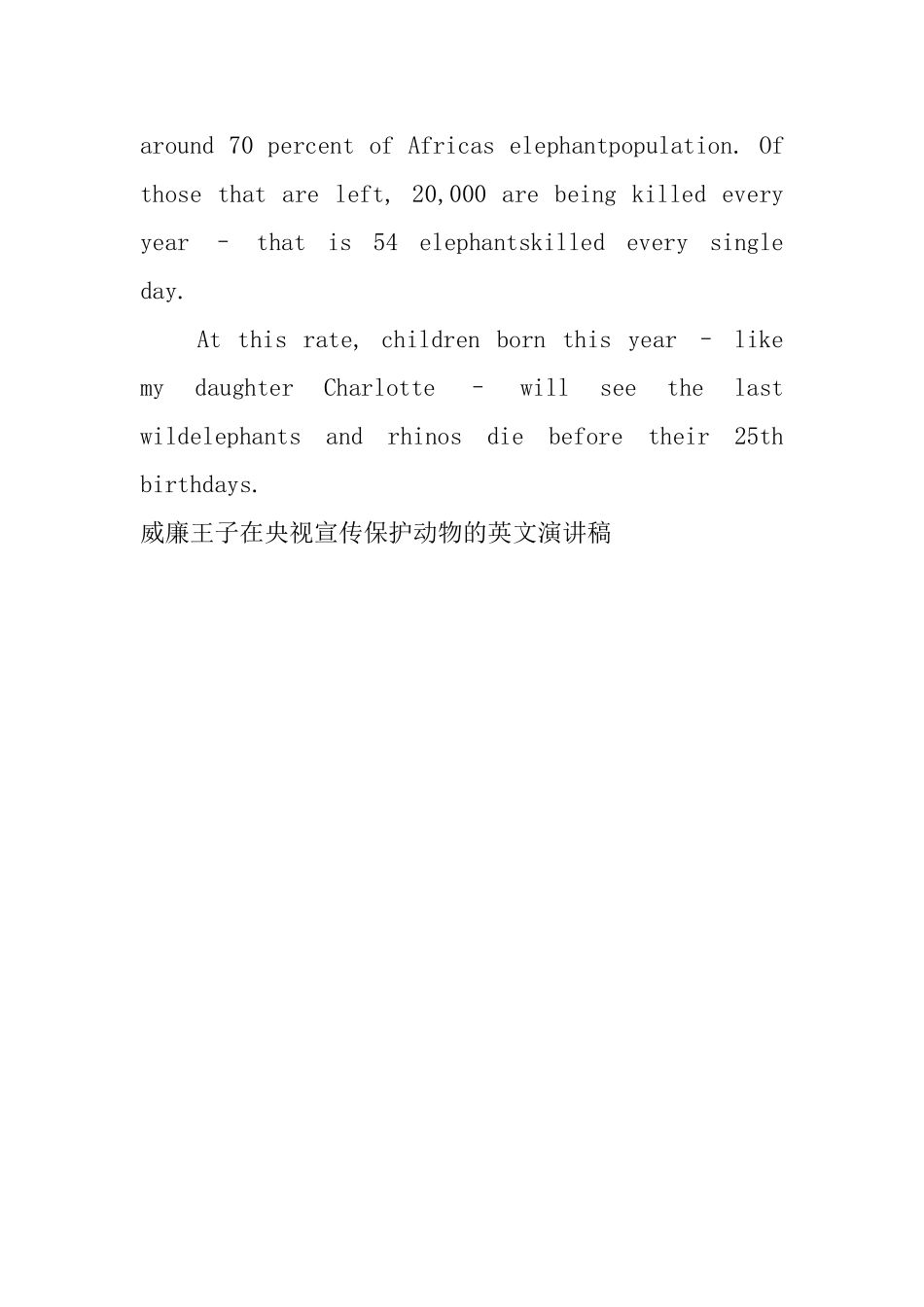 around 70 percent of Africas elephantpopulation. Of those that are left, 20,000 are being killed every year – that is 54 elephantskilled every single day.

At this rate, children born this year – like my daughter Charlotte – will see the last wildelephants and rhinos die before their 25th birthdays.

威廉王子在央视宣传保护动物的英文演讲稿